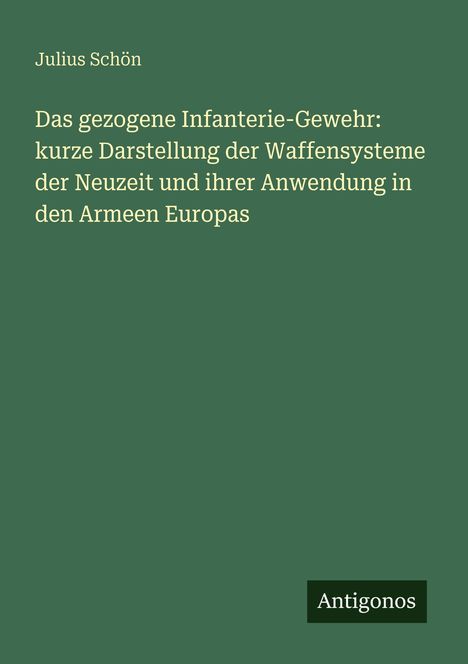 Julius Schön

Das gezogene Infanterie-Gewehr: kurze Darstellung der Waffensysteme der Neuzeit und ihrer Anwendung in den Armeen Europas

Antigonos